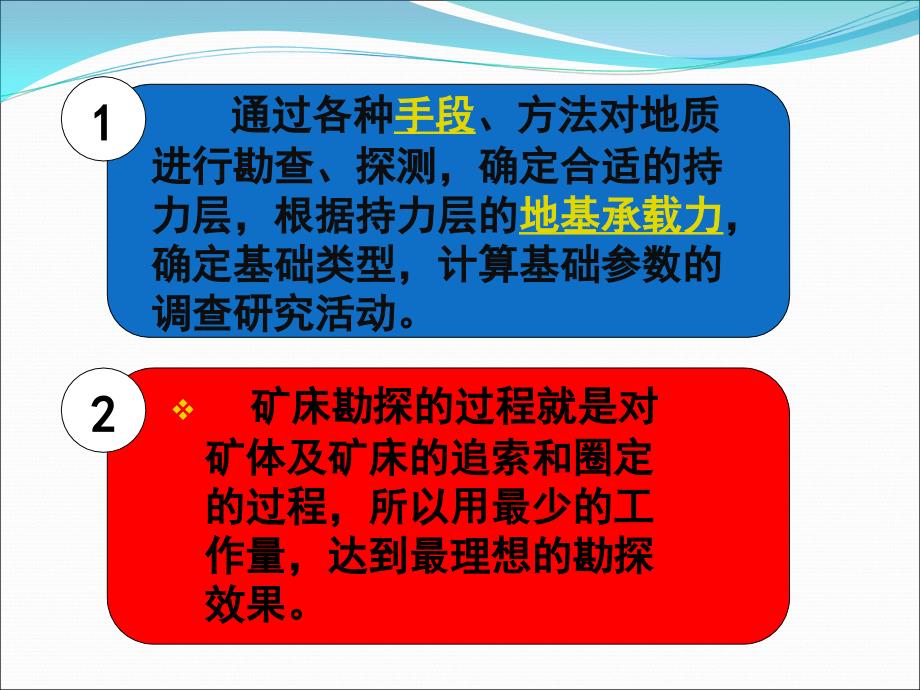 1

通过各种手段、方法对地质进行勘查、探测，确定合适的持力层，根据持力层的地基承载力，确定基础类型，计算基础参数的调查研究活动。

2

❖ 矿床勘探的过程就是对矿体及矿床的追索和圈定的过程，所以用最少的工作量，达到最理想的勘探效果。